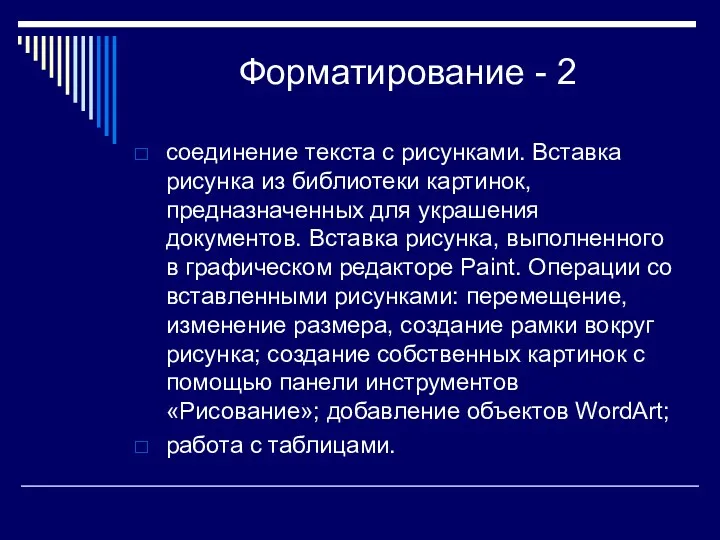 Форматирование - 2

□ соединение текста с рисунками. Вставка рисунка из библиотеки картинок, предназначенных для украшения документов. Вставка рисунка, выполненного в графическом редакторе Paint. Операции со вставленными рисунками: перемещение, изменение размера, создание рамки вокруг рисунка; создание собственных картинок с помощью панели инструментов «Рисование»; добавление объектов WordArt;

□ работа с таблицами.